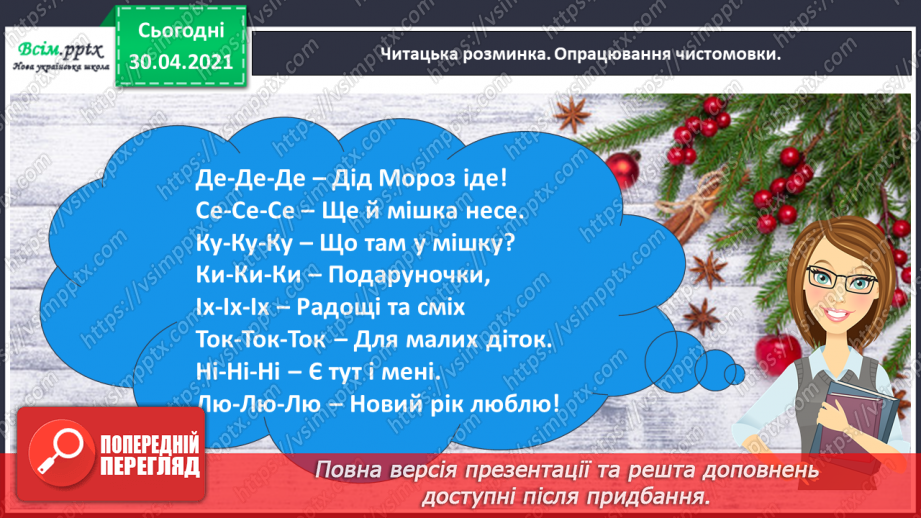 Всім.pptx
Нова українська школа

Сьогодні
30.04.2021

Читацька розминка. Опрацювання чистомовки.

Де-Де-Де – Дід Мороз іде!
Се-Се-Се – Ще й мішка несе.
Ку-Ку-Ку – Що там у мішку?
Ки-Ки-Ки – Подаруночки,
Іх-Іх-Іх – Радощі та сміх
Ток-Ток-Ток – Для малих діток.
Ні-Ні-Ні – Є тут і мені.
Лю-Лю-Лю – Новий рік люблю!

ПОПЕРЕДНІЙ ПЕРЕГЛЯД

Повна версія презентації та решта доповнень доступні після придбання.

https://vsimpptx.com